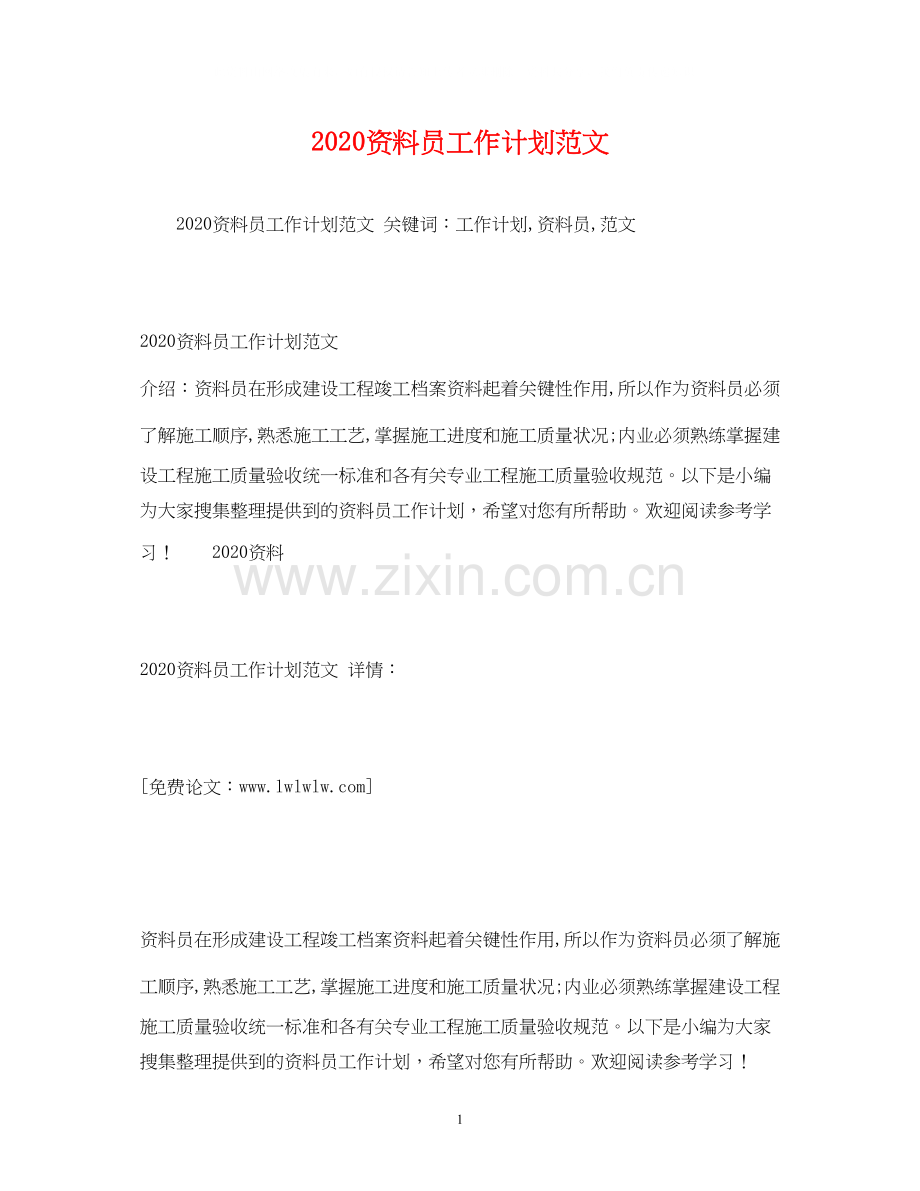 2020资料员工作计划范文

2020资料员工作计划范文 关键词：工作计划,资料员,范文

2020资料员工作计划范文

介绍：资料员在形成建设工程竣工档案资料起着关键性作用,所以作为资料员必须了解施工顺序,熟悉施工工艺,掌握施工进度和施工质量状况;内业必须熟练掌握建设工程施工质量验收统一标准和各有关专业工程施工质量验收规范。以下是小编为大家搜集整理提供到的资料员工作计划，希望对您有所帮助。欢迎阅读参考学习！ 2020资料

www.zixin.com.cn

2020资料员工作计划范文 详情：

[免费论文：www.lwlwlw.com]

资料员在形成建设工程竣工档案资料起着关键性作用,所以作为资料员必须了解施工顺序,熟悉施工工艺,掌握施工进度和施工质量状况;内业必须熟练掌握建设工程施工质量验收统一标准和各有关专业工程施工质量验收规范。以下是小编为大家搜集整理提供到的资料员工作计划，希望对您有所帮助。欢迎阅读参考学习！

1